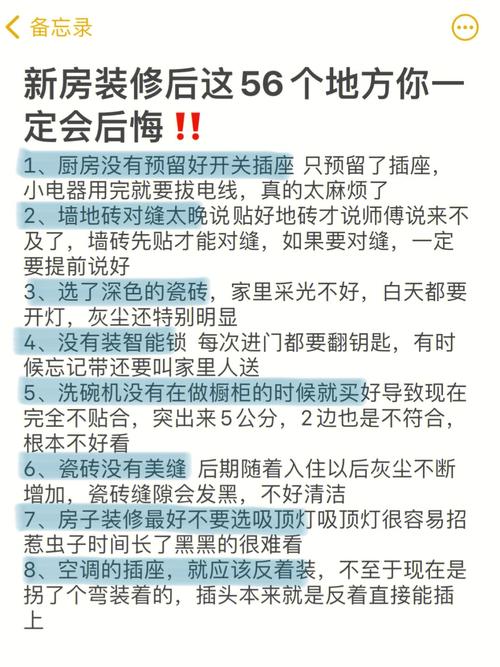 备忘录

新房装修后这56个地方你一定会后悔‼️

1、厨房没有预留好开关插座 只预留了插座，小电器用完就要拔电线，真的太麻烦了
2、墙地砖对缝太晚说贴好地砖才说师傅说来不及了，墙砖先贴才能对缝，如果要对缝，一定要提前说好
3、选了深色的瓷砖，家里采光不好，白天都要开灯，灰尘还特别明显
4、没有装智能锁 每次进门都要翻钥匙，有时候忘记带还要叫家里人送
5、洗碗机没有在做橱柜的时候就买好导致现在完全不贴合，突出来5公分，2边也是不符合，根本不好看
6、瓷砖没有美缝 后期随着入住以后灰尘不断增加，瓷砖缝隙会发黑，不好清洁
7、房子装修最好不要选吸顶灯吸顶灯很容易招惹虫子时间长了黑黑的很难看
8、空调的插座，就应该反着装，不至于现在是拐了个弯装着的，插头本来就是反着直接能插上